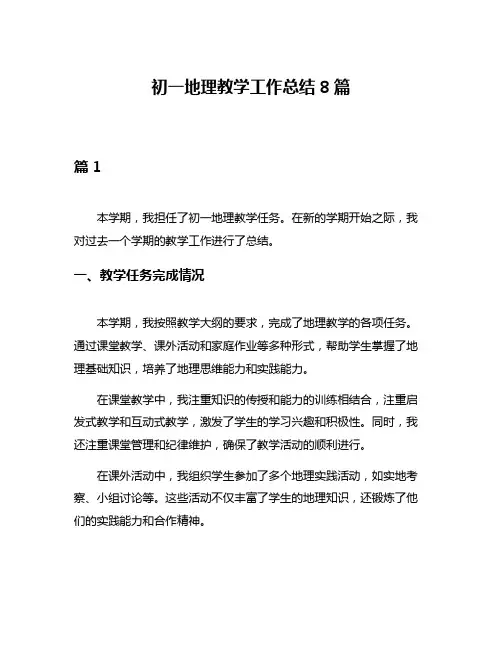 初一地理教学工作总结 8 篇

篇 1

本学期，我担任了初一地理教学任务。在新的学期开始之际，我对过去一个学期的教学工作进行了总结。

一、教学任务完成情况

本学期，我按照教学大纲的要求，完成了地理教学的各项任务。通过课堂教学、课外活动和家庭作业等多种形式，帮助学生掌握了地理基础知识，培养了地理思维能力和实践能力。

在课堂教学中，我注重知识的传授和能力的训练相结合，注重启发式教学和互动式教学，激发了学生的学习兴趣和积极性。同时，我还注重课堂管理和纪律维护，确保了教学活动的顺利进行。

在课外活动中，我组织学生参加了多个地理实践活动，如实地考察、小组讨论等。这些活动不仅丰富了学生的地理知识，还锻炼了他们的实践能力和合作精神。